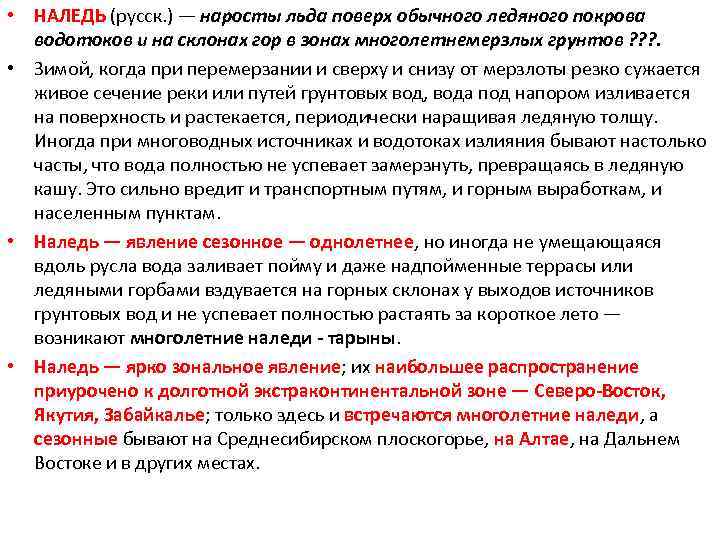 • НАЛЕДЬ (русск.) — наросты льда поверх обычного ледяного покрова водотоков и на склонах гор в зонах многолетнемерзлых грунтов ???.

• Зимой, когда при перемерзании и сверху и снизу от мерзлоты резко сужается живое сечение реки или путей грунтовых вод, вода под напором изливается на поверхность и растекается, периодически наращивая ледяную толщу. Иногда при многоводных источниках и водотоках излияния бывают настолько часты, что вода полностью не успевает замерзнуть, превращаясь в ледяную кашу. Это сильно вредит и транспортным путям, и горным выработкам, и населенным пунктам.

• Наледь — явление сезонное — однолетнее, но иногда не умещающаяся вдоль русла вода заливает пойму и даже надпойменные террасы или ледяными горбами вздувается на горных склонах у выходов источников грунтовых вод и не успевает полностью растаять за короткое лето — возникают многолетние наледи - тарыны.

• Наледь — ярко зональное явление; их наибольшее распространение приурочено к долготной экстраконтинентальной зоне — Северо-Восток, Якутия, Забайкалье; только здесь и встречаются многолетние наледи, а сезонные бывают на Среднесибирском плоскогорье, на Алтае, на Дальнем Востоке и в других местах.